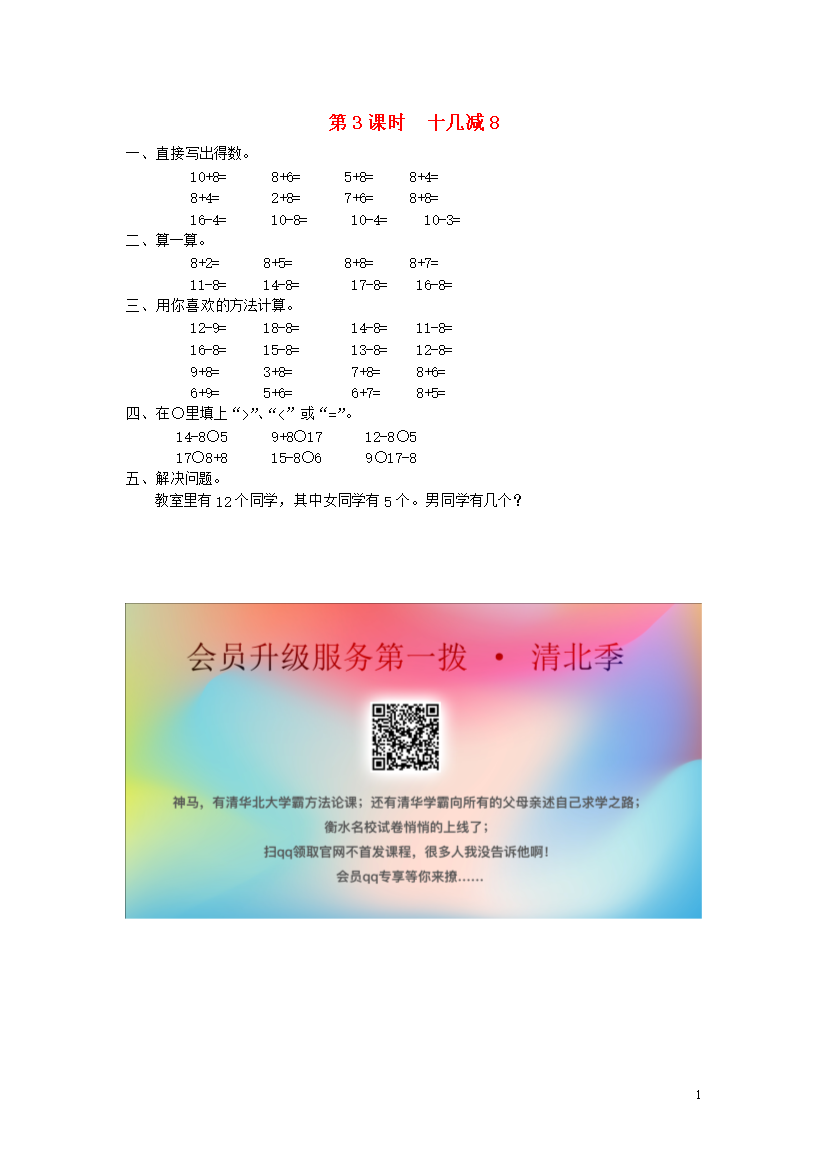 第 3 课时　十几减 8

一、直接写出得数。

10+8=　8+6=　5+8=　8+4=

8+4=　2+8=　7+6=　8+8=

16-4=　10-8=　10-4=　10-3=

二、算一算。

8+2=　8+5=　8+8=　8+7=

11-8=　14-8=　17-8=　16-8=

三、用你喜欢的方法计算。

12-9=　18-8=　14-8=　11-8=

16-8=　15-8=　13-8=　12-8=

9+8=　3+8=　7+8=　8+6=

6+9=　5+6=　6+7=　8+5=

四、在○里填上 “>”、“<” 或 “=”。

14-8○5　9+8○17　12-8○5

17○8+8　15-8○6　9○17-8

五、解决问题。

教室里有 12 个同学，其中女同学有 5 个。男同学有几个？

会员升级服务第一拨 · 清北季

神马，有清华北大学霸方法论课；还有清华学霸向所有的父母亲述自己求学之路；

衡水名校试卷悄悄的上线了；

扫qq领取官网不首发课程，很多人我没告诉他啊！

会员qq专享等你来撩……

1